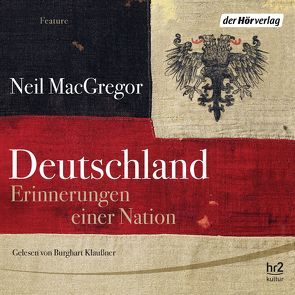 Feature

der Hörverlag

Neil MacGregor

Deutschland
Erinnerungen einer Nation

Gelesen von Burghart Klaußner

hr2 kultur